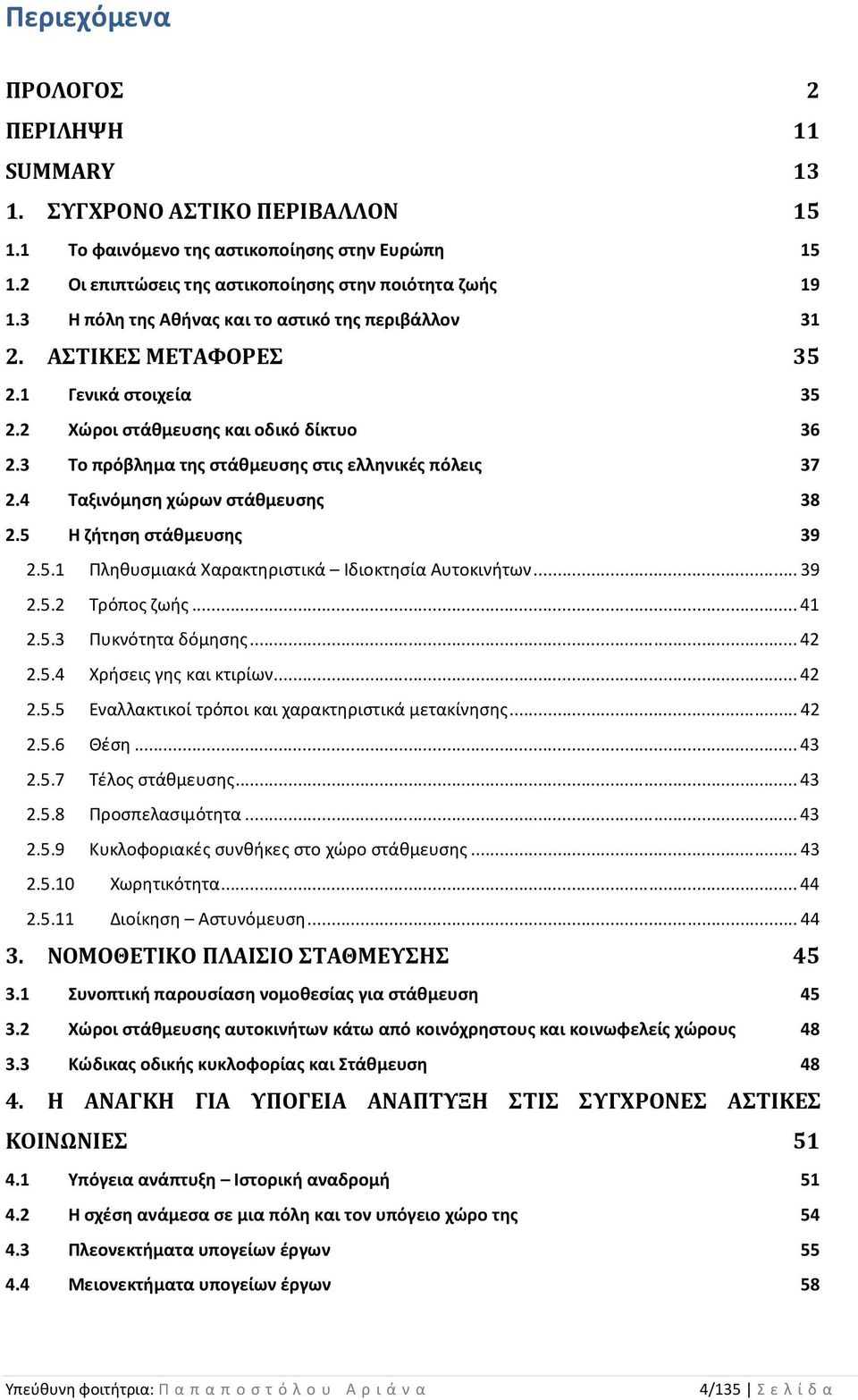 Περιεχόμενα

ΠΡΟΛΟΓΟΣ 2
ΠΕΡΙΛΗΨΗ 11
SUMMARY 13
1. ΣΥΓΧΡΟΝΟ ΑΣΤΙΚΟ ΠΕΡΙΒΑΛΛΟΝ 15
1.1 Το φαινόμενο της αστικοποίησης στην Ευρώπη 15
1.2 Οι επιπτώσεις της αστικοποίησης στην ποιότητα ζωής 19
1.3 Η πόλη της Αθήνας και το αστικό της περιβάλλον 31
2. ΑΣΤΙΚΕΣ ΜΕΤΑΦΟΡΕΣ 35
2.1 Γενικά στοιχεία 35
2.2 Χώροι στάθμευσης και οδικό δίκτυο 36
2.3 Το πρόβλημα της στάθμευσης στις ελληνικές πόλεις 37
2.4 Ταξινόμηση χώρων στάθμευσης 38
2.5 Η ζήτηση στάθμευσης 39
2.5.1 Πληθυσμιακά Χαρακτηριστικά – Ιδιοκτησία Αυτοκινήτων ... 39
2.5.2 Τρόπος ζωής ... 41
2.5.3 Πυκνότητα δόμησης ... 42
2.5.4 Χρήσεις γης και κτιρίων ... 42
2.5.5 Εναλλακτικοί τρόποι και χαρακτηριστικά μετακίνησης ... 42
2.5.6 Θέση ... 43
2.5.7 Τέλος στάθμευσης ... 43
2.5.8 Προσπελασιμότητα ... 43
2.5.9 Κυκλοφοριακές συνθήκες στο χώρο στάθμευσης ... 43
2.5.10 Χωρητικότητα ... 44
2.5.11 Διοίκηση – Αστυνόμευση ... 44
3. ΝΟΜΟΘΕΤΙΚΟ ΠΛΑΙΣΙΟ ΣΤΑΘΜΕΥΣΗΣ 45
3.1 Συνοπτική παρουσίαση νομοθεσίας για στάθμευση 45
3.2 Χώροι στάθμευσης αυτοκινήτων κάτω από κοινόχρηστους και κοινωφελείς χώρους 48
3.3 Κώδικας οδικής κυκλοφορίας και Στάθμευση 48
4. Η ΑΝΑΓΚΗ ΓΙΑ ΥΠΟΓΕΙΑ ΑΝΑΠΤΥΞΗ ΣΤΙΣ ΣΥΓΧΡΟΝΕΣ ΑΣΤΙΚΕΣ ΚΟΙΝΩΝΙΕΣ 51
4.1 Υπόγεια ανάπτυξη – Ιστορική αναδρομή 51
4.2 Η σχέση ανάμεσα σε μια πόλη και τον υπόγειο χώρο της 54
4.3 Πλεονεκτήματα υπογείων έργων 55
4.4 Μειονεκτήματα υπογείων έργων 58

Υπεύθυνη φοιτήτρια: Παπαποστόλου Αριάνα 4/135 | Σελίδα